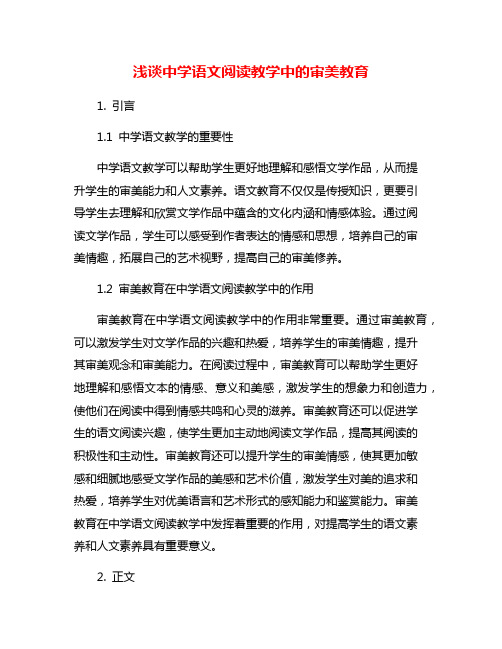 浅谈中学语文阅读教学中的审美教育

1. 引言

1.1 中学语文教学的重要性

中学语文教学可以帮助学生更好地理解和感悟文学作品，从而提升学生的审美能力和人文素养。语文教育不仅仅是传授知识，更要引导学生去理解和欣赏文学作品中蕴含的文化内涵和情感体验。通过阅读文学作品，学生可以感受到作者表达的情感和思想，培养自己的审美情趣，拓展自己的艺术视野，提高自己的审美修养。

1.2 审美教育在中学语文阅读教学中的作用

审美教育在中学语文阅读教学中的作用非常重要。通过审美教育，可以激发学生对文学作品的兴趣和热爱，培养学生的审美情趣，提升其审美观念和审美能力。在阅读过程中，审美教育可以帮助学生更好地理解和感悟文本的情感、意义和美感，激发学生的想象力和创造力，使他们在阅读中得到情感共鸣和心灵的滋养。审美教育还可以促进学生的语文阅读兴趣，使学生更加主动地阅读文学作品，提高其阅读的积极性和主动性。审美教育还可以提升学生的审美情感，使其更加敏感和细腻地感受文学作品的美感和艺术价值，激发学生对美的追求和热爱，培养学生对优美语言和艺术形式的感知能力和鉴赏能力。审美教育在中学语文阅读教学中发挥着重要的作用，对提高学生的语文素养和人文素养具有重要意义。

2. 正文